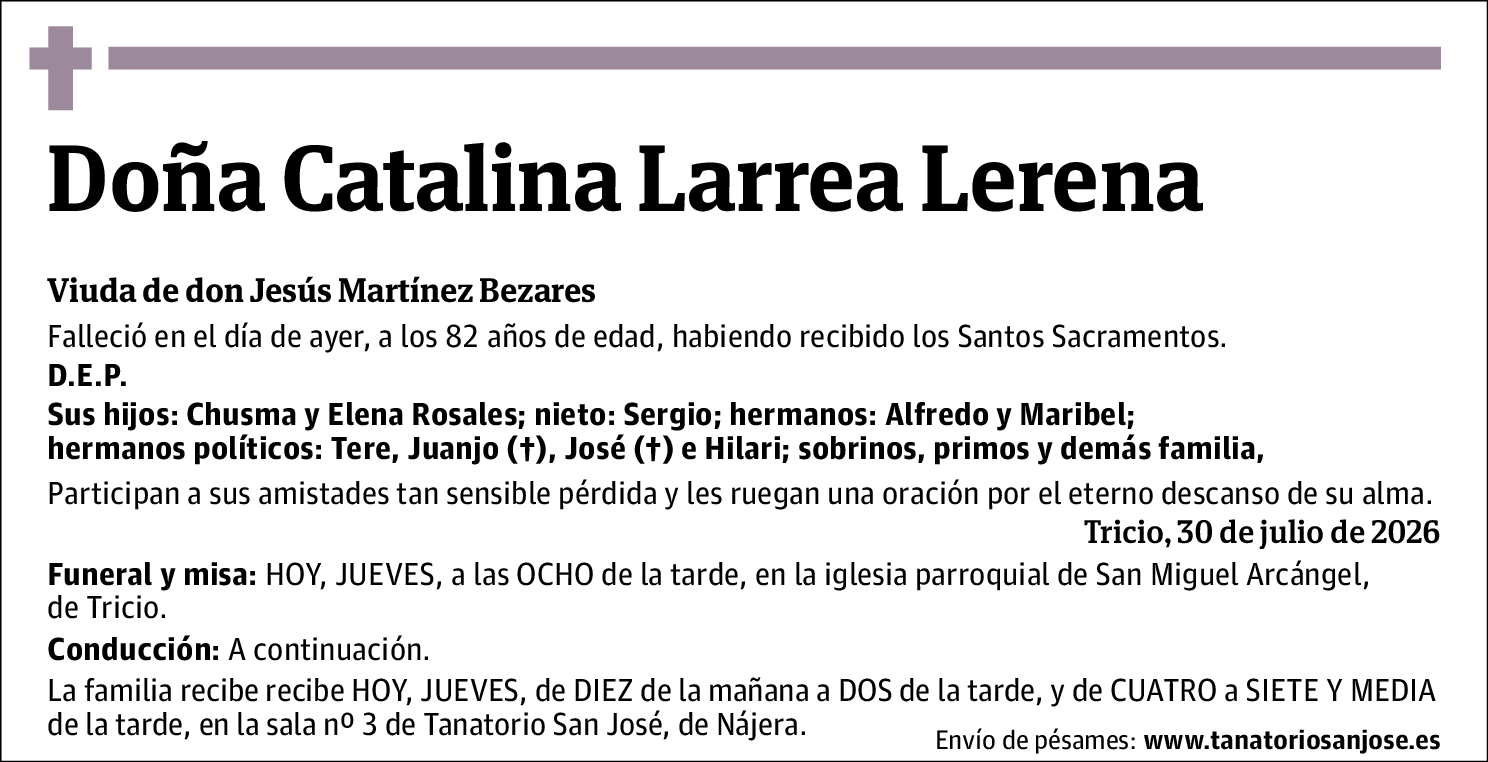 Doña Catalina Larrea Lerena

Viuda de don Jesús Martínez Bezares

Falleció en el día de ayer, a los 82 años de edad, habiendo recibido los Santos Sacramentos.

D.E.P.

Sus hijos: Chusma y Elena Rosales; nieto: Sergio; hermanos: Alfredo y Maribel; hermanos políticos: Tere, Juanjo (†), José (†) e Hilari; sobrinos, primos y demás familia,

Participan a sus amistades tan sensible pérdida y les ruegan una oración por el eterno descanso de su alma.

Tricio, 30 de julio de 2026

Funeral y misa: HOY, JUEVES, a las OCHO de la tarde, en la iglesia parroquial de San Miguel Arcángel, de Tricio.

Conducción: A continuación.

La familia recibe recibe HOY, JUEVES, de DIEZ de la mañana a DOS de la tarde, y de CUATRO a SIETE Y MEDIA de la tarde, en la sala nº 3 de Tanatorio San José, de Nájera.

Envío de pésames: www.tanatoriosanjose.es